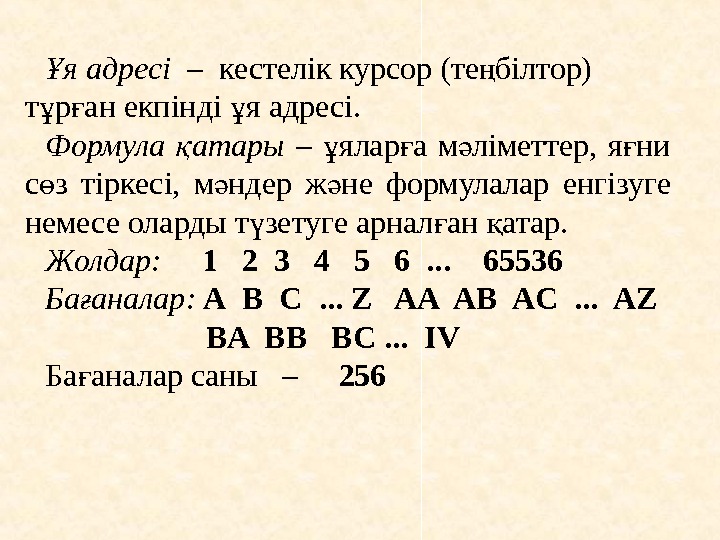 Ұя адресі – кестелік курсор (теңбілтор) тұрған екпінді ұя адресі.

Формула қатары – ұяларға мәліметтер, яғни сөз тіркесі, мәндер және формулалар енгізуге немесе оларды түзетуге арналған қатар.

Жолдар: 1 2 3 4 5 6 ... 65536

Бағаналар: A B C ... Z AA AB AC ... AZ
BA BB BC ... IV

Бағаналар саны – 256